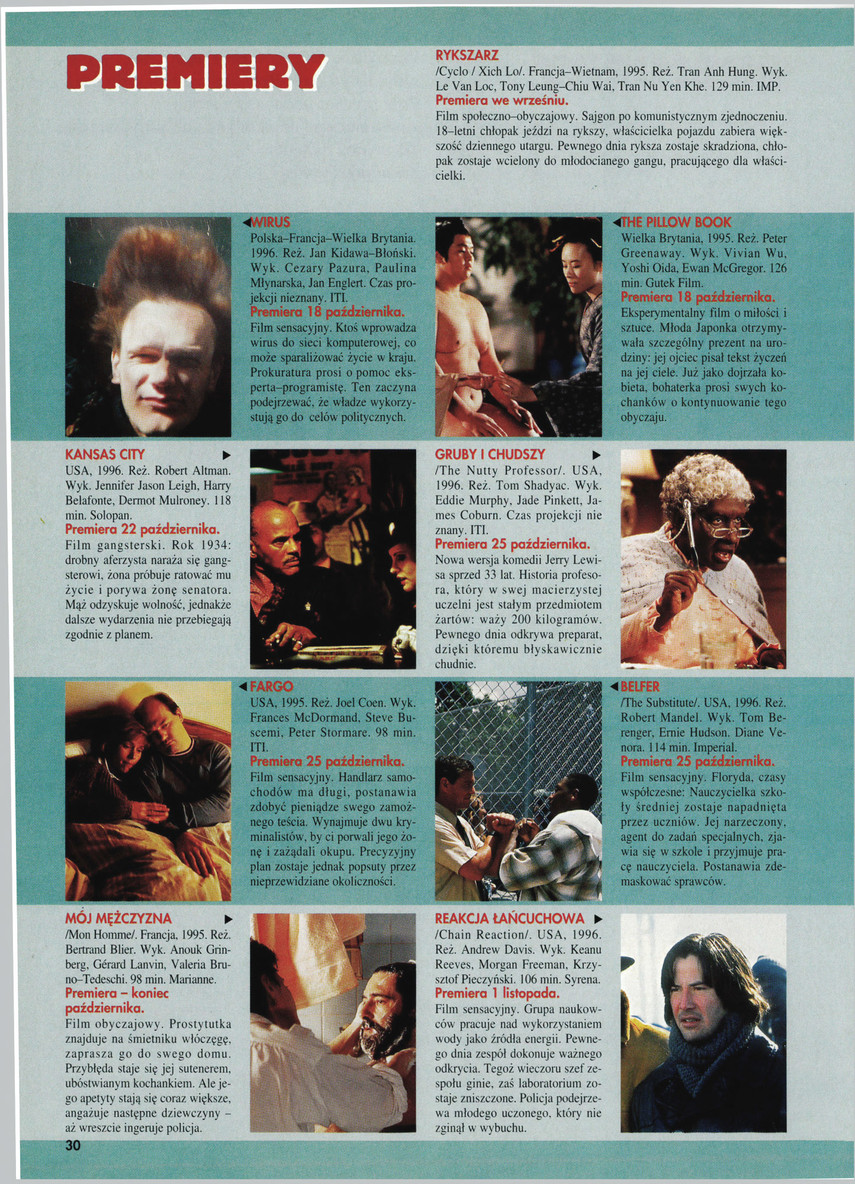 PREMIERY

RYKSZARZ
/Cyclo / Xich Lo/. Francja–Wietnam, 1995. Reż. Tran Anh Hung. Wyk. Le Van Loc, Tony Leung–Chiu Wai, Tran Nu Yen Khe. 129 min. IMP.
Premiera we wrześniu.
Film społeczno–obyczajowy. Sajgon po komunistycznym zjednoczeniu. 18–letni chłopak jeździ na rykszy, właścicielka pojazdu zabiera większość dziennego utargu. Pewnego dnia ryksza zostaje skradziona, chłopak zostaje wcielony do młodocianego gangu, pracującego dla właścicielki.

WIRUS
Polska–Francja–Wielka Brytania. 1996. Reż. Jan Kidawa–Błoński. Wyk. Cezary Pazura, Paulina Młynarska, Jan Englert. Czas projekcji nieznany. ITI.
Premiera 18 października.
Film sensacyjny. Ktoś wprowadza wirus do sieci komputerowej, co może sparaliżować życie w kraju. Prokuratura prosi o pomoc eksperta–programistę. Ten zaczyna podejrzewać, że władze wykorzystują go do celów politycznych.

THE PILLOW BOOK
Wielka Brytania, 1995. Reż. Peter Greenaway. Wyk. Vivian Wu, Yoshi Oida, Ewan McGregor. 126 min. Gutek Film.
Premiera 18 października.
Eksperymentalny film o miłości i sztuce. Młoda Japonka otrzymywała szczególny prezent na urodziny: jej ojciec pisał tekst życzeń na jej ciele. Już jako dojrzała kobieta, bohaterka prosi swych kochanków o kontynuowanie tego obyczaju.

KANSAS CITY
USA, 1996. Reż. Robert Altman. Wyk. Jennifer Jason Leigh, Harry Belafonte, Dermot Mulroney. 118 min. Solopan.
Premiera 22 października.
Film gangsterski. Rok 1934: drobny aferzysta naraża się gangsterowi, żona próbuje ratować mu życie i porywa żonę senatora. Mąż odzyskuje wolność, jednakże dalsze wydarzenia nie przebiegają zgodnie z planem.

GRUBY I CHUDSZY
/The Nutty Professor/. USA, 1996. Reż. Tom Shadyac. Wyk. Eddie Murphy, Jade Pinkett, James Coburn. Czas projekcji nie znany. ITI.
Premiera 25 października.
Nowa wersja komedii Jerry Lewisa sprzed 33 lat. Historia profesora, który w swej macierzystej uczelni jest stałym przedmiotem żartów: waży 200 kilogramów. Pewnego dnia odkrywa preparat, dzięki któremu błyskawicznie chudnie.

FARGO
USA, 1995. Reż. Joel Coen. Wyk. Frances McDormand, Steve Buscemi, Peter Stormare. 98 min. ITI.
Premiera 25 października.
Film sensacyjny. Handlarz samochodów ma długi, postanawia zdobyć pieniądze swego zamożnego teścia. Wynajmuje dwu kryminalistów, by ci porwali jego żonę i zażądali okupu. Precyzyjny plan zostaje jednak popsuty przez nieprzewidziane okoliczności.

BELFER
/The Substitute/. USA, 1996. Reż. Robert Mandel. Wyk. Tom Berenger, Ernie Hudson, Diane Venora. 114 min. Imperial.
Premiera 25 października.
Film sensacyjny. Floryda, czasy współczesne: Nauczycielka szkoły średniej zostaje napadnięta przez uczniów. Jej narzeczony, agent do zadań specjalnych, zjawia się w szkole i przyjmuje pracę nauczyciela. Postanawia zdemaskować sprawców.

MÓJ MĘŻCZYZNA
/Mon Homme/. Francja, 1995. Reż. Bertrand Blier. Wyk. Anouk Grinberg, Gérard Lanvin, Valeria Bruno–Tedeschi. 98 min. Marianne.
Premiera – koniec października.
Film obyczajowy. Prostytutka znajduje na śmietniku włóczęgę, zaprasza go do swego domu. Przybłęda staje się jej sutenerem, ubóstwianym kochankiem. Ale jego apetyty stają się coraz większe, angażuje następne dziewczyny – aż wreszcie ingeruje policja.

REAKCJA ŁAŃCUCHOWA
/Chain Reaction/. USA, 1996. Reż. Andrew Davis. Wyk. Keanu Reeves, Morgan Freeman, Krzysztof Pieczyński. 106 min. Syrena.
Premiera 1 listopada.
Film sensacyjny. Grupa naukowców pracuje nad wykorzystaniem wody jako źródła energii. Pewnego dnia zespół dokonuje ważnego odkrycia. Tegoż wieczoru szef zespołu ginie, zaś laboratorium zostaje zniszczone. Policja podejrzewa młodego uczonego, który nie zginął w wybuchu.

30